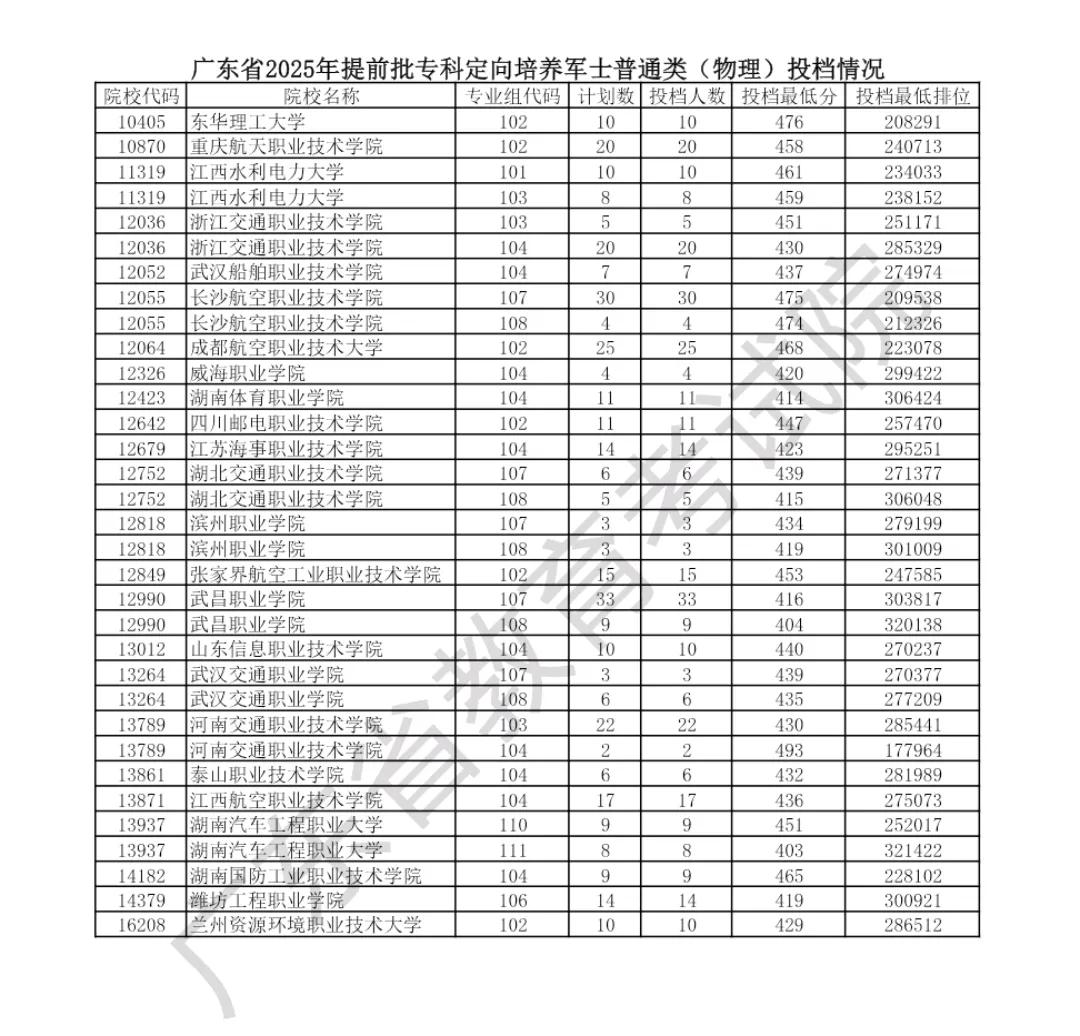 广东省2025年提前批专科定向培养军士普通类（物理）投档情况

| 院校代码 | 院校名称 | 专业组代码 | 计划数 | 投档人数 | 投档最低分 | 投档最低排位 |
|---|---|---|---|---|---|---|
| 10405 | 东华理工大学 | 102 | 10 | 10 | 476 | 208291 |
| 10870 | 重庆航天职业技术学院 | 102 | 20 | 20 | 458 | 240713 |
| 11319 | 江西水利电力大学 | 101 | 10 | 10 | 461 | 234033 |
| 11319 | 江西水利电力大学 | 103 | 8 | 8 | 459 | 238152 |
| 12036 | 浙江交通职业技术学院 | 103 | 5 | 5 | 451 | 251171 |
| 12036 | 浙江交通职业技术学院 | 104 | 20 | 20 | 430 | 285329 |
| 12052 | 武汉船舶职业技术学院 | 104 | 7 | 7 | 437 | 274974 |
| 12055 | 长沙航空职业技术学院 | 107 | 30 | 30 | 475 | 209538 |
| 12055 | 长沙航空职业技术学院 | 108 | 4 | 4 | 474 | 212326 |
| 12064 | 成都航空职业技术大学 | 102 | 25 | 25 | 468 | 223078 |
| 12326 | 威海职业学院 | 104 | 4 | 4 | 420 | 299422 |
| 12423 | 湖南体育职业学院 | 104 | 11 | 11 | 414 | 306424 |
| 12642 | 四川邮电职业技术学院 | 102 | 11 | 11 | 447 | 257470 |
| 12679 | 江苏海事职业技术学院 | 104 | 14 | 14 | 423 | 295251 |
| 12752 | 湖北交通职业技术学院 | 107 | 6 | 6 | 439 | 271377 |
| 12752 | 湖北交通职业技术学院 | 108 | 5 | 5 | 415 | 306048 |
| 12818 | 滨州职业学院 | 107 | 3 | 3 | 434 | 279199 |
| 12818 | 滨州职业学院 | 108 | 3 | 3 | 419 | 301009 |
| 12849 | 张家界航空工业职业技术学院 | 102 | 15 | 15 | 453 | 247585 |
| 12990 | 武昌职业学院 | 107 | 33 | 33 | 416 | 303817 |
| 12990 | 武昌职业学院 | 108 | 9 | 9 | 404 | 320138 |
| 13012 | 山东信息职业技术学院 | 104 | 10 | 10 | 440 | 270237 |
| 13264 | 武汉交通职业学院 | 107 | 3 | 3 | 439 | 270377 |
| 13264 | 武汉交通职业学院 | 108 | 6 | 6 | 435 | 277209 |
| 13789 | 河南交通职业技术学院 | 103 | 22 | 22 | 430 | 285441 |
| 13789 | 河南交通职业技术学院 | 104 | 2 | 2 | 493 | 177964 |
| 13861 | 泰山职业技术学院 | 104 | 6 | 6 | 432 | 281989 |
| 13871 | 江西航空职业技术学院 | 104 | 17 | 17 | 436 | 275073 |
| 13937 | 湖南汽车工程职业大学 | 110 | 9 | 9 | 451 | 252017 |
| 13937 | 湖南汽车工程职业大学 | 111 | 8 | 8 | 403 | 321422 |
| 14182 | 湖南国防工业职业技术学院 | 104 | 9 | 9 | 465 | 228102 |
| 14379 | 潍坊工程职业学院 | 106 | 14 | 14 | 419 | 300921 |
| 16208 | 兰州资源环境职业技术大学 | 102 | 10 | 10 | 429 | 286512 |

广东省教育考试院